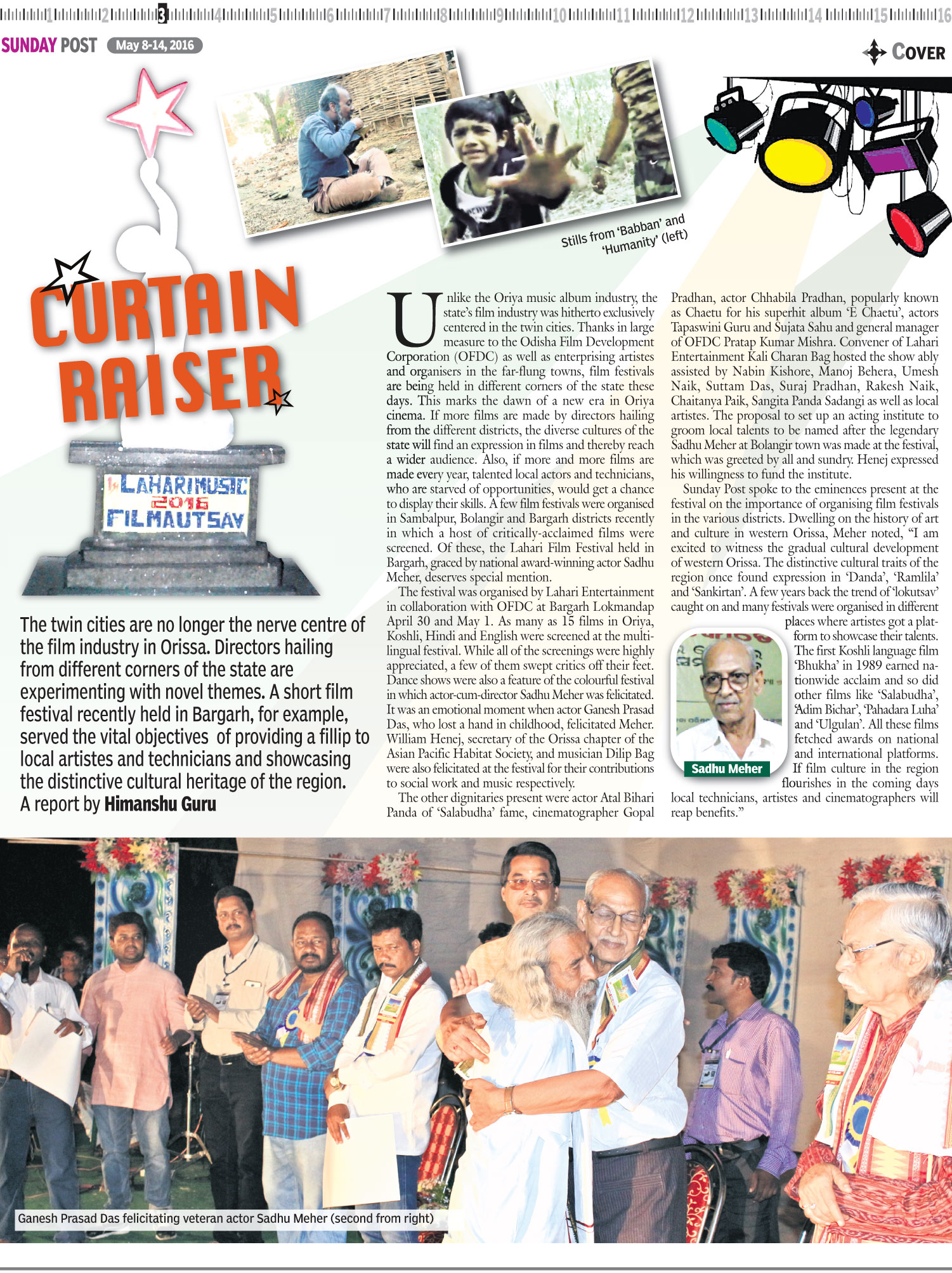 1 2 3 4 5 6 7 8 9 10 11 12 13 14 15 16

SUNDAY POST May 8-14, 2016

COVER

Stills from 'Babban' and 'Humanity' (left)

CURTAIN RAISER

LAHARIMUSIC 2016 FILMAUTSAV

The twin cities are no longer the nerve centre of the film industry in Orissa. Directors hailing from different corners of the state are experimenting with novel themes. A short film festival recently held in Bargarh, for example, served the vital objectives of providing a fillip to local artistes and technicians and showcasing the distinctive cultural heritage of the region. A report by Himanshu Guru

Unlike the Oriya music album industry, the state's film industry was hitherto exclusively centered in the twin cities. Thanks in large measure to the Odisha Film Development Corporation (OFDC) as well as enterprising artistes and organisers in the far-flung towns, film festivals are being held in different corners of the state these days. This marks the dawn of a new era in Oriya cinema. If more films are made by directors hailing from the different districts, the diverse cultures of the state will find an expression in films and thereby reach a wider audience. Also, if more and more films are made every year, talented local actors and technicians, who are starved of opportunities, would get a chance to display their skills. A few film festivals were organised in Sambalpur, Bolangir and Bargarh districts recently in which a host of critically-acclaimed films were screened. Of these, the Lahari Film Festival held in Bargarh, graced by national award-winning actor Sadhu Meher, deserves special mention.

The festival was organised by Lahari Entertainment in collaboration with OFDC at Bargarh Lokmandap April 30 and May 1. As many as 15 films in Oriya, Koshli, Hindi and English were screened at the multilingual festival. While all of the screenings were highly appreciated, a few of them swept critics off their feet. Dance shows were also a feature of the colourful festival in which actor-cum-director Sadhu Meher was felicitated. It was an emotional moment when actor Ganesh Prasad Das, who lost a hand in childhood, felicitated Meher. William Henej, secretary of the Orissa chapter of the Asian Pacific Habitat Society, and musician Dilip Bag were also felicitated at the festival for their contributions to social work and music respectively.

The other dignitaries present were actor Atal Bihari Panda of 'Salabudha' fame, cinematographer Gopal Pradhan, actor Chhabila Pradhan, popularly known as Chaetu for his superhit album 'E Chaetu', actors Tapaswini Guru and Sujata Sahu and general manager of OFDC Pratap Kumar Mishra. Convener of Lahari Entertainment Kali Charan Bag hosted the show ably assisted by Nabin Kishore, Manoj Behera, Umesh Naik, Suttam Das, Suraj Pradhan, Rakesh Naik, Chaitanya Paik, Sangita Panda Sadangi as well as local artistes. The proposal to set up an acting institute to groom local talents to be named after the legendary Sadhu Meher at Bolangir town was made at the festival, which was greeted by all and sundry. Henej expressed his willingness to fund the institute.

Sunday Post spoke to the eminences present at the festival on the importance of organising film festivals in the various districts. Dwelling on the history of art and culture in western Orissa, Meher noted, "I am excited to witness the gradual cultural development of western Orissa. The distinctive cultural traits of the region once found expression in 'Danda', 'Ramlila' and 'Sankirtan'. A few years back the trend of 'lokutsav' caught on and many festivals were organised in different places where artistes got a platform to showcase their talents. The first Koshli language film 'Bhukha' in 1989 earned nationwide acclaim and so did other films like 'Salabudha', 'Adim Bichar', 'Pahadara Luha' and 'Ulgulan'. All these films fetched awards on national and international platforms. If film culture in the region flourishes in the coming days local technicians, artistes and cinematographers will reap benefits."

Sadhu Meher

Ganesh Prasad Das felicitating veteran actor Sadhu Meher (second from right)